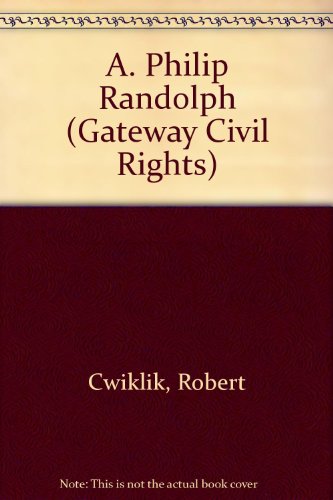 A. Philip Randolph (Gateway Civil Rights)

Cwiklik, Robert

Note: This is not the actual book cover